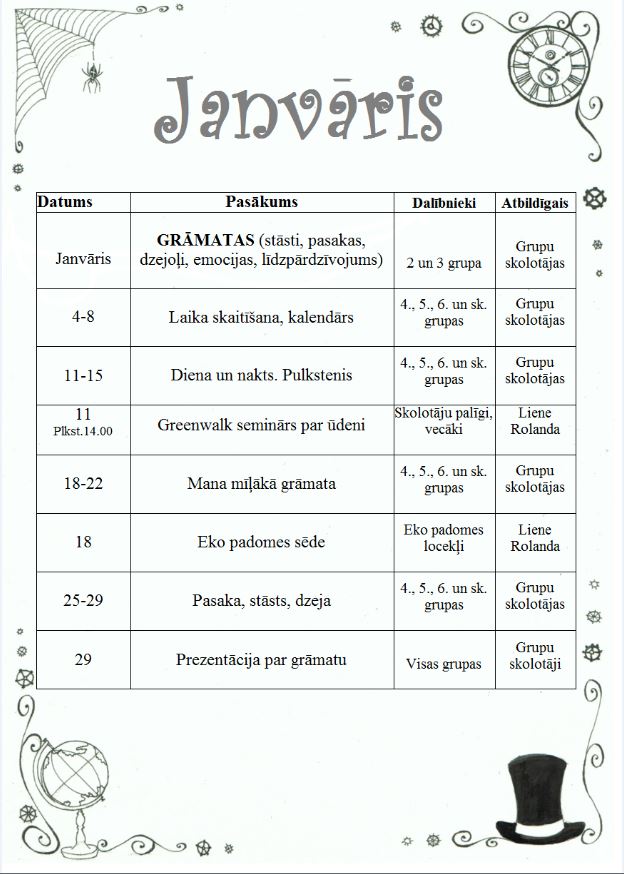 Janvāris

| Datums | Pasākums | Dalībnieki | Atbildīgais |
|---|---|---|---|
| Janvāris | GRĀMATAS (stāsti, pasakas, dzejoļi, emocijas, līdzpārdzīvojums) | 2 un 3 grupa | Grupu skolotājas |
| 4-8 | Laika skaitīšana, kalendārs | 4., 5., 6. un sk. grupas | Grupu skolotājas |
| 11-15 | Diena un nakts. Pulkstenis | 4., 5., 6. un sk. grupas | Grupu skolotājas |
| 11 Plkst.14.00 | Greenwalk seminārs par ūdeni | Skolotāju palīgi, vecāki | Liene Rolanda |
| 18-22 | Mana mīļākā grāmata | 4., 5., 6. un sk. grupas | Grupu skolotājas |
| 18 | Eko padomes sēde | Eko padomes locekļi | Liene Rolanda |
| 25-29 | Pasaka, stāsts, dzeja | 4., 5., 6. un sk. grupas | Grupu skolotājas |
| 29 | Prezentācija par grāmatu | Visas grupas | Grupu skolotāji |